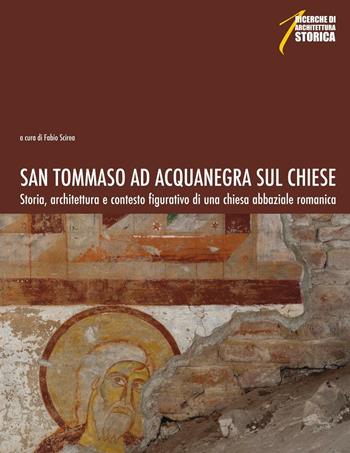 1 RICERCHE DI ARCHITETTURA STORICA

a cura di Fabio Scirea

SAN TOMMASO AD ACQUANEGRA SUL CHIESE
Storia, architettura e contesto figurativo di una chiesa abbaziale romanica